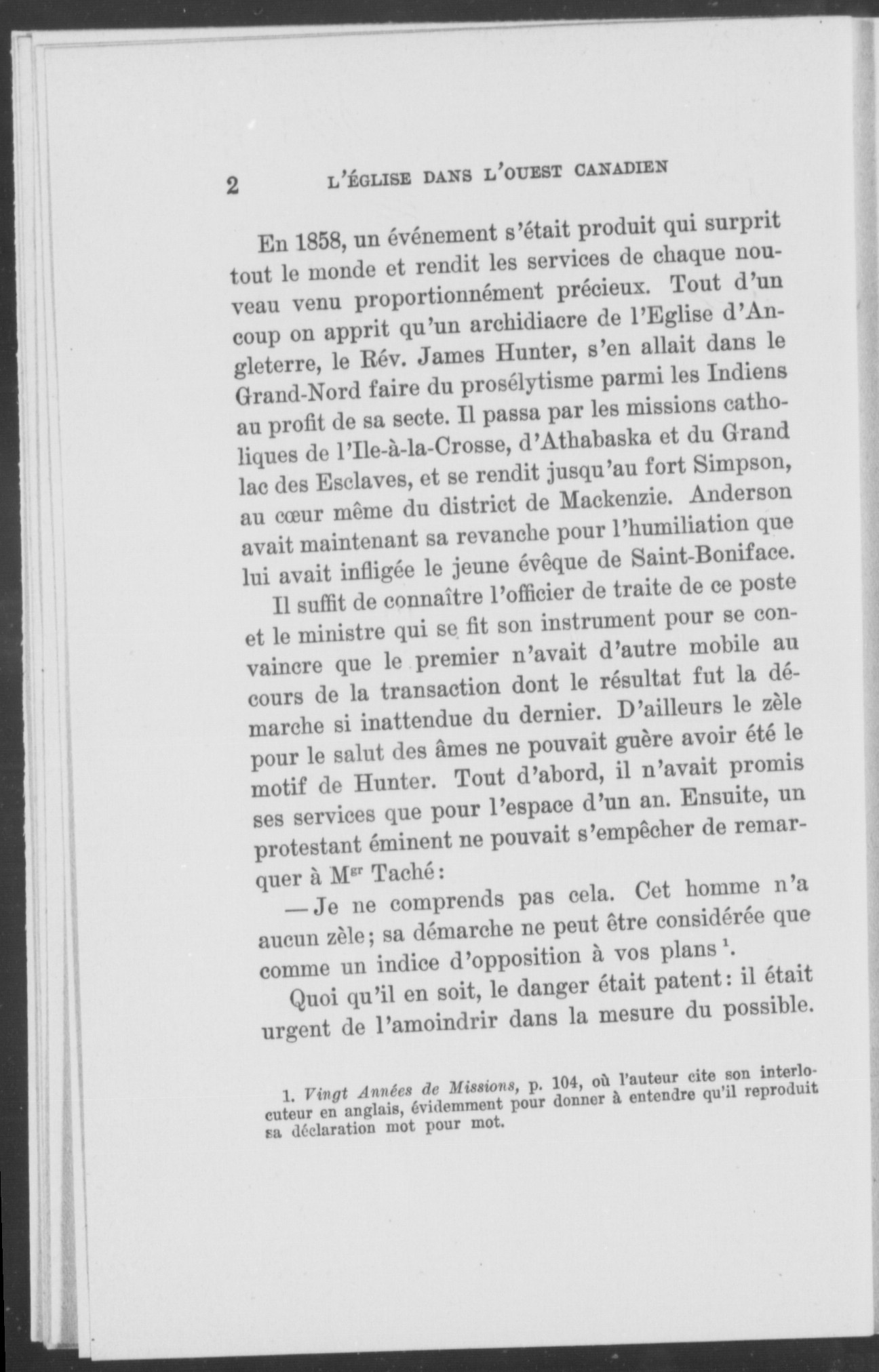 2 L'ÉGLISE DANS L'OUEST CANADIEN

En 1858, un événement s'était produit qui surprit tout le monde et rendit les services de chaque nouveau venu proportionnément précieux. Tout d'un coup on apprit qu'un archidiacre de l'Eglise d'Angleterre, le Rév. James Hunter, s'en allait dans le Grand-Nord faire du prosélytisme parmi les Indiens au profit de sa secte. Il passa par les missions catholiques de l'Ile-à-la-Crosse, d'Athabaska et du Grand lac des Esclaves, et se rendit jusqu'au fort Simpson, au cœur même du district de Mackenzie. Anderson avait maintenant sa revanche pour l'humiliation que lui avait infligée le jeune évêque de Saint-Boniface.

Il suffit de connaître l'officier de traite de ce poste et le ministre qui se fit son instrument pour se convaincre que le premier n'avait d'autre mobile au cours de la transaction dont le résultat fut la démarche si inattendue du dernier. D'ailleurs le zèle pour le salut des âmes ne pouvait guère avoir été le motif de Hunter. Tout d'abord, il n'avait promis ses services que pour l'espace d'un an. Ensuite, un protestant éminent ne pouvait s'empêcher de remarquer à M$^{gr}$ Taché:

— Je ne comprends pas cela. Cet homme n'a aucun zèle; sa démarche ne peut être considérée que comme un indice d'opposition à vos plans $^1$.

Quoi qu'il en soit, le danger était patent: il était urgent de l'amoindrir dans la mesure du possible.

1. Vingt Années de Missions, p. 104, où l'auteur cite son interlocuteur en anglais, évidemment pour donner à entendre qu'il reproduit sa déclaration mot pour mot.